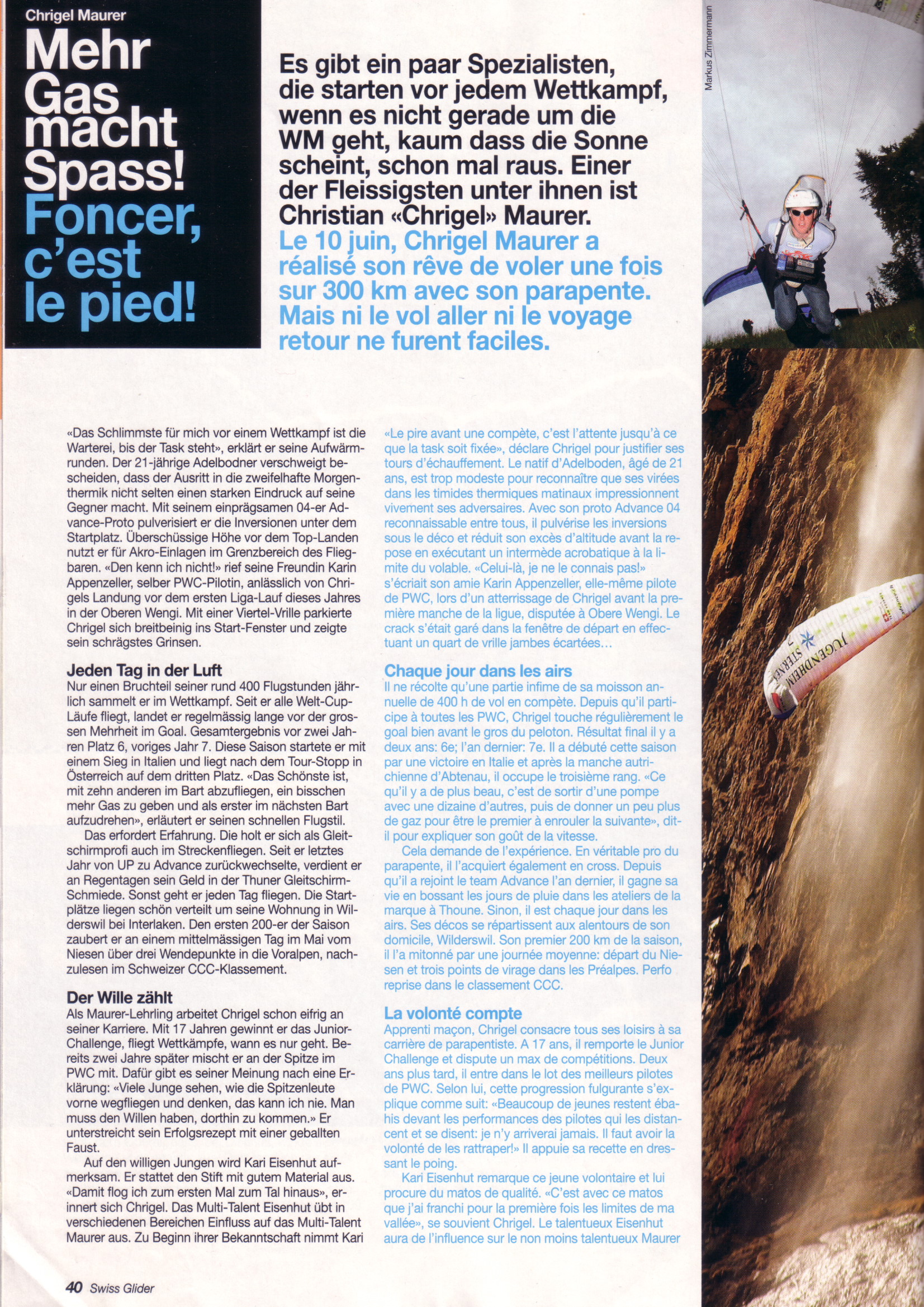 Chrigel Maurer

Mehr Gas macht Spass!

Foncer, c'est le pied!

Es gibt ein paar Spezialisten, die starten vor jedem Wettkampf, wenn es nicht gerade um die WM geht, kaum dass die Sonne scheint, schon mal raus. Einer der Fleissigsten unter ihnen ist Christian «Chrigel» Maurer.

Le 10 juin, Chrigel Maurer a réalisé son rêve de voler une fois sur 300 km avec son parapente. Mais ni le vol aller ni le voyage retour ne furent faciles.

Markus Zimmermann

«Das Schlimmste für mich vor einem Wettkampf ist die Warterei, bis der Task steht», erklärt er seine Aufwärmrunden. Der 21-jährige Adelbodner verschweigt bescheiden, dass der Ausritt in die zweifelhafte Morgenthermik nicht selten einen starken Eindruck auf seine Gegner macht. Mit seinem einprägsamen 04-er Advance-Proto pulverisiert er die Inversionen unter dem Startplatz. Überschüssige Höhe vor dem Top-Landen nutzt er für Akro-Einlagen im Grenzbereich des Fliegbaren. «Den kenn ich nicht!» rief seine Freundin Karin Appenzeller, selber PWC-Pilotin, anlässlich von Chrigels Landung vor dem ersten Liga-Lauf dieses Jahres in der Oberen Wengi. Mit einer Viertel-Vrille parkierte Chrigel sich breitbeinig ins Start-Fenster und zeigte sein schrägstes Grinsen.

Jeden Tag in der Luft
Nur einen Bruchteil seiner rund 400 Flugstunden jährlich sammelt er im Wettkampf. Seit er alle Welt-Cup-Läufe fliegt, landet er regelmässig lange vor der grossen Mehrheit im Goal. Gesamtergebnis vor zwei Jahren Platz 6, voriges Jahr 7. Diese Saison startete er mit einem Sieg in Italien und liegt nach dem Tour-Stopp in Österreich auf dem dritten Platz. «Das Schönste ist, mit zehn anderen im Bart abzufliegen, ein bisschen mehr Gas zu geben und als erster im nächsten Bart aufzudrehen», erläutert er seinen schnellen Flugstil.

Das erfordert Erfahrung. Die holt er sich als Gleitschirmprofi auch im Streckenfliegen. Seit er letztes Jahr von UP zu Advance zurückwechselte, verdient er an Regentagen sein Geld in der Thuner Gleitschirm-Schmiede. Sonst geht er jeden Tag fliegen. Die Startplätze liegen schön verteilt um seine Wohnung in Wilderswil bei Interlaken. Den ersten 200-er der Saison zaubert er an einem mittelmässigen Tag im Mai vom Niesen über drei Wendepunkte in die Voralpen, nachzulesen im Schweizer CCC-Klassement.

Der Wille zählt
Als Maurer-Lehrling arbeitet Chrigel schon eifrig an seiner Karriere. Mit 17 Jahren gewinnt er das Junior-Challenge, fliegt Wettkämpfe, wann es nur geht. Bereits zwei Jahre später mischt er an der Spitze im PWC mit. Dafür gibt es seiner Meinung nach eine Erklärung: «Viele Junge sehen, wie die Spitzenleute vorne wegfliegen und denken, das kann ich nie. Man muss den Willen haben, dorthin zu kommen.» Er unterstreicht sein Erfolgsrezept mit einer geballten Faust.

Auf den willigen Jungen wird Kari Eisenhut aufmerksam. Er stattet den Stift mit gutem Material aus. «Damit flog ich zum ersten Mal zum Tal hinaus», erinnert sich Chrigel. Das Multi-Talent Eisenhut übt in verschiedenen Bereichen Einfluss auf das Multi-Talent Maurer aus. Zu Beginn ihrer Bekanntschaft nimmt Kari

«Le pire avant une compète, c'est l'attente jusqu'à ce que la task soit fixée», déclare Chrigel pour justifier ses tours d'échauffement. Le natif d'Adelboden, âgé de 21 ans, est trop modeste pour reconnaître que ses virées dans les timides thermiques matinaux impressionnent vivement ses adversaires. Avec son proto Advance 04 reconnaissable entre tous, il pulvérise les inversions sous le déco et réduit son excès d'altitude avant la repose en exécutant un intermède acrobatique à la limite du volable. «Celui-là, je ne le connais pas!» s'écriait son amie Karin Appenzeller, elle-même pilote de PWC, lors d'un atterrissage de Chrigel avant la première manche de la ligue, disputée à Obere Wengi. Le crack s'était garé dans la fenêtre de départ en effectuant un quart de vrille jambes écartées…

Chaque jour dans les airs
Il ne récolte qu'une partie infime de sa moisson annuelle de 400 h de vol en compète. Depuis qu'il participe à toutes les PWC, Chrigel touche régulièrement le goal bien avant le gros du peloton. Résultat final il y a deux ans: 6e; l'an dernier: 7e. Il a débuté cette saison par une victoire en Italie et après la manche autrichienne d'Abtenau, il occupe le troisième rang. «Ce qu'il y a de plus beau, c'est de sortir d'une pompe avec une dizaine d'autres, puis de donner un peu plus de gaz pour être le premier à enrouler la suivante», dit-il pour expliquer son goût de la vitesse.

Cela demande de l'expérience. En véritable pro du parapente, il l'acquiert également en cross. Depuis qu'il a rejoint le team Advance l'an dernier, il gagne sa vie en bossant les jours de pluie dans les ateliers de la marque à Thoune. Sinon, il est chaque jour dans les airs. Ses décos se répartissent aux alentours de son domicile, Wilderswil. Son premier 200 km de la saison, il l'a mitonné par une journée moyenne: départ du Niesen et trois points de virage dans les Préalpes. Perfo reprise dans le classement CCC.

La volonté compte
Apprenti maçon, Chrigel consacre tous ses loisirs à sa carrière de parapentiste. A 17 ans, il remporte le Junior Challenge et dispute un max de compétitions. Deux ans plus tard, il entre dans le lot des meilleurs pilotes de PWC. Selon lui, cette progression fulgurante s'explique comme suit: «Beaucoup de jeunes restent ébahis devant les performances des pilotes qui les distancent et se disent: je n'y arriverai jamais. Il faut avoir la volonté de les rattraper!» Il appuie sa recette en dressant le poing.

Kari Eisenhut remarque ce jeune volontaire et lui procure du matos de qualité. «C'est avec ce matos que j'ai franchi pour la première fois les limites de ma vallée», se souvient Chrigel. Le talentueux Eisenhut aura de l'influence sur le non moins talentueux Maurer

JUGENDHEIM STERNEN

40 Swiss Glider